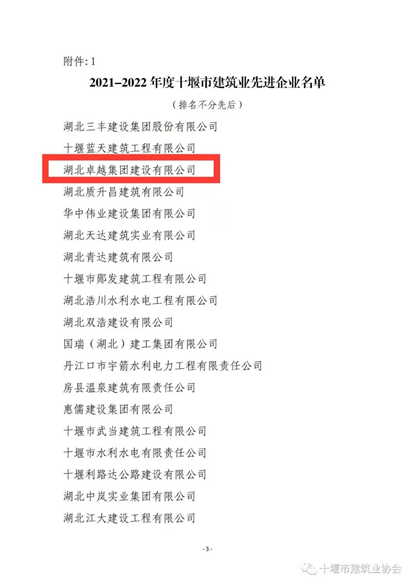 附件:1

2021–2022年度十堰市建筑业先进企业名单

（排名不分先后）

湖北三丰建设集团股份有限公司

十堰蓝天建筑工程有限公司

湖北卓越集团建设有限公司

湖北质升昌建筑有限公司

华中伟业建设集团有限公司

湖北天达建筑实业有限公司

湖北青达建筑有限公司

十堰市郧发建筑工程有限公司

湖北浩川水利水电工程有限公司

湖北双浩建设有限公司

国瑞（湖北）建工集团有限公司

丹江口市宇箭水利电力工程有限责任公司

房县温泉建筑有限责任公司

惠儒建设集团有限公司

十堰市武当建筑工程有限公司

十堰市水利水电有限责任公司

十堰利路达公路建设有限公司

湖北中岚实业集团有限公司

湖北江大建设工程有限公司

-3-

十堰市建筑业协会